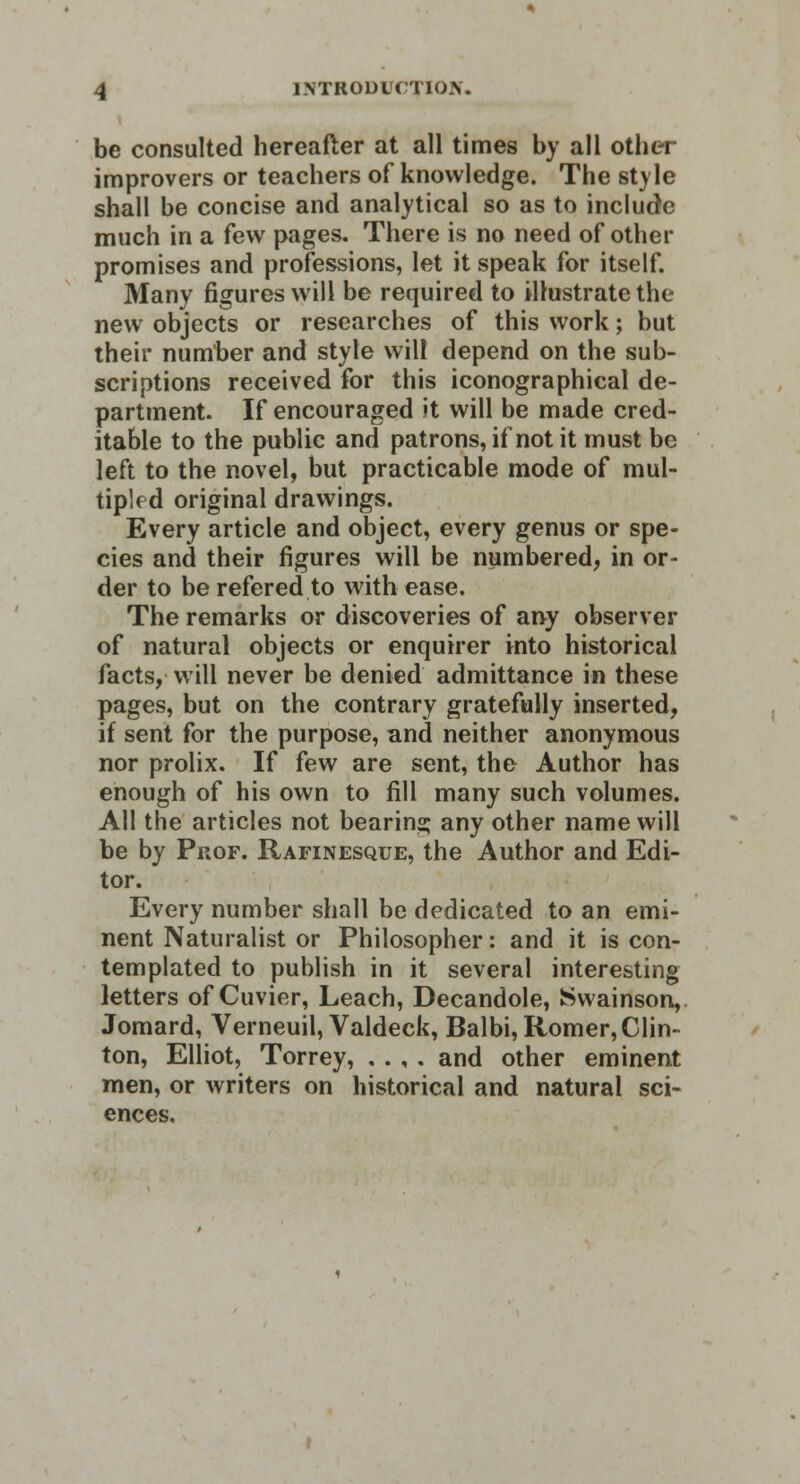 4 INTRODUCTION.

be consulted hereafter at all times by all other improvers or teachers of knowledge. The style shall be concise and analytical so as to include much in a few pages. There is no need of other promises and professions, let it speak for itself.

Many figures will be required to illustrate the new objects or researches of this work; but their number and style will depend on the subscriptions received for this iconographical department. If encouraged it will be made creditable to the public and patrons, if not it must be left to the novel, but practicable mode of multipled original drawings.

Every article and object, every genus or species and their figures will be numbered, in order to be refered to with ease.

The remarks or discoveries of any observer of natural objects or enquirer into historical facts, will never be denied admittance in these pages, but on the contrary gratefully inserted, if sent for the purpose, and neither anonymous nor prolix. If few are sent, the Author has enough of his own to fill many such volumes. All the articles not bearing any other name will be by Prof. Rafinesque, the Author and Editor.

Every number shall be dedicated to an eminent Naturalist or Philosopher: and it is contemplated to publish in it several interesting letters of Cuvier, Leach, Decandole, Swainson, Jomard, Verneuil, Valdeck, Balbi, Romer, Clinton, Elliot, Torrey, . . , . and other eminent men, or writers on historical and natural sciences.